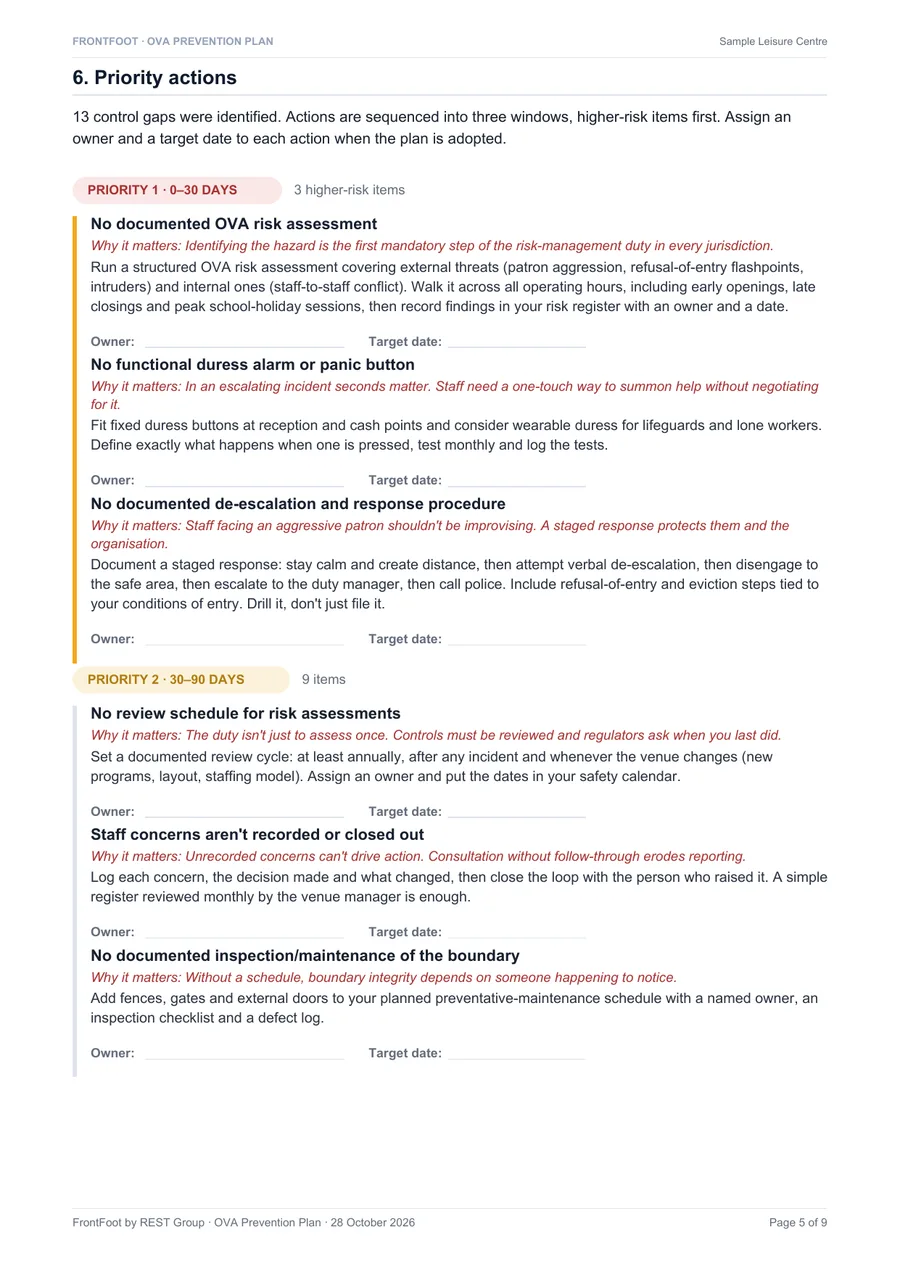 FRONTFOOT · OVA PREVENTION PLAN

Sample Leisure Centre

6. Priority actions

13 control gaps were identified. Actions are sequenced into three windows, higher-risk items first. Assign an owner and a target date to each action when the plan is adopted.

PRIORITY 1 · 0–30 DAYS
3 higher-risk items

No documented OVA risk assessment

Why it matters: Identifying the hazard is the first mandatory step of the risk-management duty in every jurisdiction.

Run a structured OVA risk assessment covering external threats (patron aggression, refusal-of-entry flashpoints, intruders) and internal ones (staff-to-staff conflict). Walk it across all operating hours, including early openings, late closings and peak school-holiday sessions, then record findings in your risk register with an owner and a date.

Owner: ____ Target date: ____

No functional duress alarm or panic button

Why it matters: In an escalating incident seconds matter. Staff need a one-touch way to summon help without negotiating for it.

Fit fixed duress buttons at reception and cash points and consider wearable duress for lifeguards and lone workers. Define exactly what happens when one is pressed, test monthly and log the tests.

Owner: ____ Target date: ____

No documented de-escalation and response procedure

Why it matters: Staff facing an aggressive patron shouldn't be improvising. A staged response protects them and the organisation.

Document a staged response: stay calm and create distance, then attempt verbal de-escalation, then disengage to the safe area, then escalate to the duty manager, then call police. Include refusal-of-entry and eviction steps tied to your conditions of entry. Drill it, don't just file it.

Owner: ____ Target date: ____

PRIORITY 2 · 30–90 DAYS
9 items

No review schedule for risk assessments

Why it matters: The duty isn't just to assess once. Controls must be reviewed and regulators ask when you last did.

Set a documented review cycle: at least annually, after any incident and whenever the venue changes (new programs, layout, staffing model). Assign an owner and put the dates in your safety calendar.

Owner: ____ Target date: ____

Staff concerns aren't recorded or closed out

Why it matters: Unrecorded concerns can't drive action. Consultation without follow-through erodes reporting.

Log each concern, the decision made and what changed, then close the loop with the person who raised it. A simple register reviewed monthly by the venue manager is enough.

Owner: ____ Target date: ____

No documented inspection/maintenance of the boundary

Why it matters: Without a schedule, boundary integrity depends on someone happening to notice.

Add fences, gates and external doors to your planned preventative-maintenance schedule with a named owner, an inspection checklist and a defect log.

Owner: ____ Target date: ____

FrontFoot by REST Group · OVA Prevention Plan · 28 October 2026

Page 5 of 9